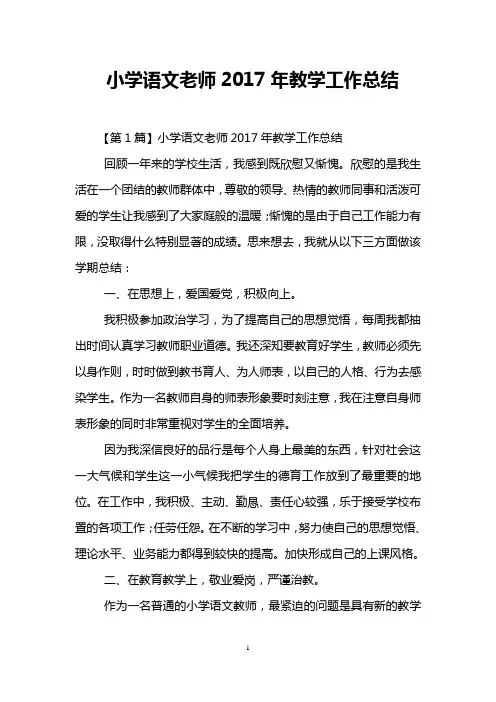 小学语文老师 2017 年教学工作总结

【第 1 篇】小学语文老师 2017 年教学工作总结

回顾一年来的学校生活，我感到既欣慰又惭愧。欣慰的是我生活在一个团结的教师群体中，尊敬的领导、热情的教师同事和活泼可爱的学生让我感到了大家庭般的温暖；惭愧的是由于自己工作能力有限，没取得什么特别显著的成绩。思来想去，我就从以下三方面做该学期总结：

一、在思想上，爱国爱党，积极向上。

我积极参加政治学习，为了提高自己的思想觉悟，每周我都抽出时间认真学习教师职业道德。我还深知要教育好学生，教师必须先以身作则，时时做到教书育人、为人师表，以自己的人格、行为去感染学生。作为一名教师自身的师表形象要时刻注意，我在注意自身师表形象的同时非常重视对学生的全面培养。

因为我深信良好的品行是每个人身上最美的东西，针对社会这一大气候和学生这一小气候我把学生的德育工作放到了最重要的地位。在工作中，我积极、主动、勤恳、责任心较强，乐于接受学校布置的各项工作；任劳任怨。在不断的学习中，努力使自己的思想觉悟、理论水平、业务能力都得到较快的提高。加快形成自己的上课风格。

二、在教育教学上，敬业爱岗，严谨治教。

作为一名普通的小学语文教师，最紧迫的问题是具有新的教学

1